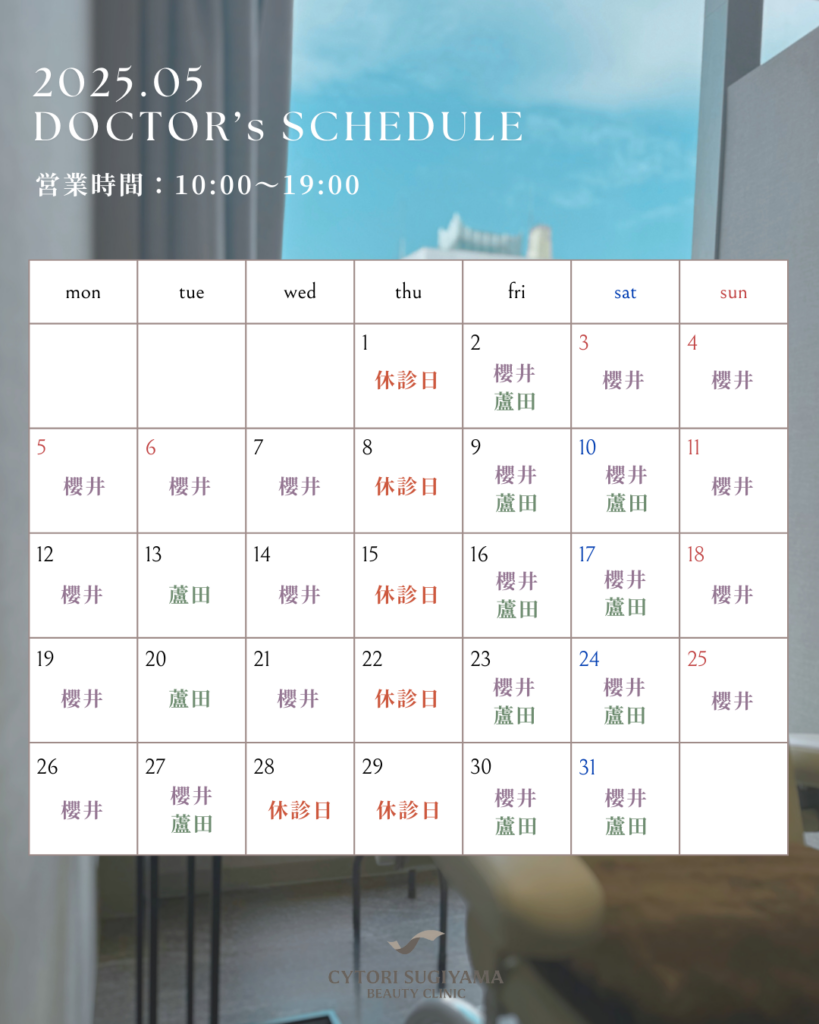 2025.05
DOCTOR's SCHEDULE

営業時間：10:00〜19:00

| mon | tue | wed | thu | fri | sat | sun |
|---|---|---|---|---|---|---|
| | | | 1 休診日 | 2 櫻井 蘆田 | 3 櫻井 | 4 櫻井 |
| 5 櫻井 | 6 櫻井 | 7 櫻井 | 8 休診日 | 9 櫻井 蘆田 | 10 櫻井 蘆田 | 11 櫻井 |
| 12 櫻井 | 13 蘆田 | 14 櫻井 | 15 休診日 | 16 櫻井 蘆田 | 17 櫻井 蘆田 | 18 櫻井 |
| 19 櫻井 | 20 蘆田 | 21 櫻井 | 22 休診日 | 23 櫻井 蘆田 | 24 櫻井 蘆田 | 25 櫻井 |
| 26 櫻井 | 27 櫻井 蘆田 | 28 休診日 | 29 休診日 | 30 櫻井 蘆田 | 31 櫻井 蘆田 | |

CYTORI SUGIYAMA
BEAUTY CLINIC